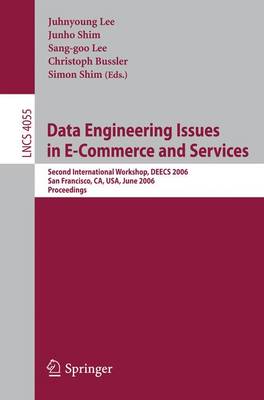 Juhnyoung Lee
Junho Shim
Sang-goo Lee
Christoph Bussler
Simon Shim (Eds.)

LNCS 4055

Data Engineering Issues in E-Commerce and Services

Second International Workshop, DEECS 2006
San Francisco, CA, USA, June 2006
Proceedings

Springer